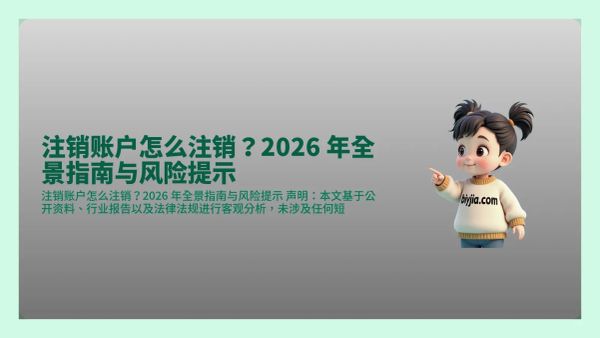 注销账户怎么注销？2026 年全景指南与风险提示

注销账户怎么注销？2026 年全景指南与风险提示 声明：本文基于公开资料、行业报告以及法律法规进行客观分析，未涉及任何短

biyjia.com